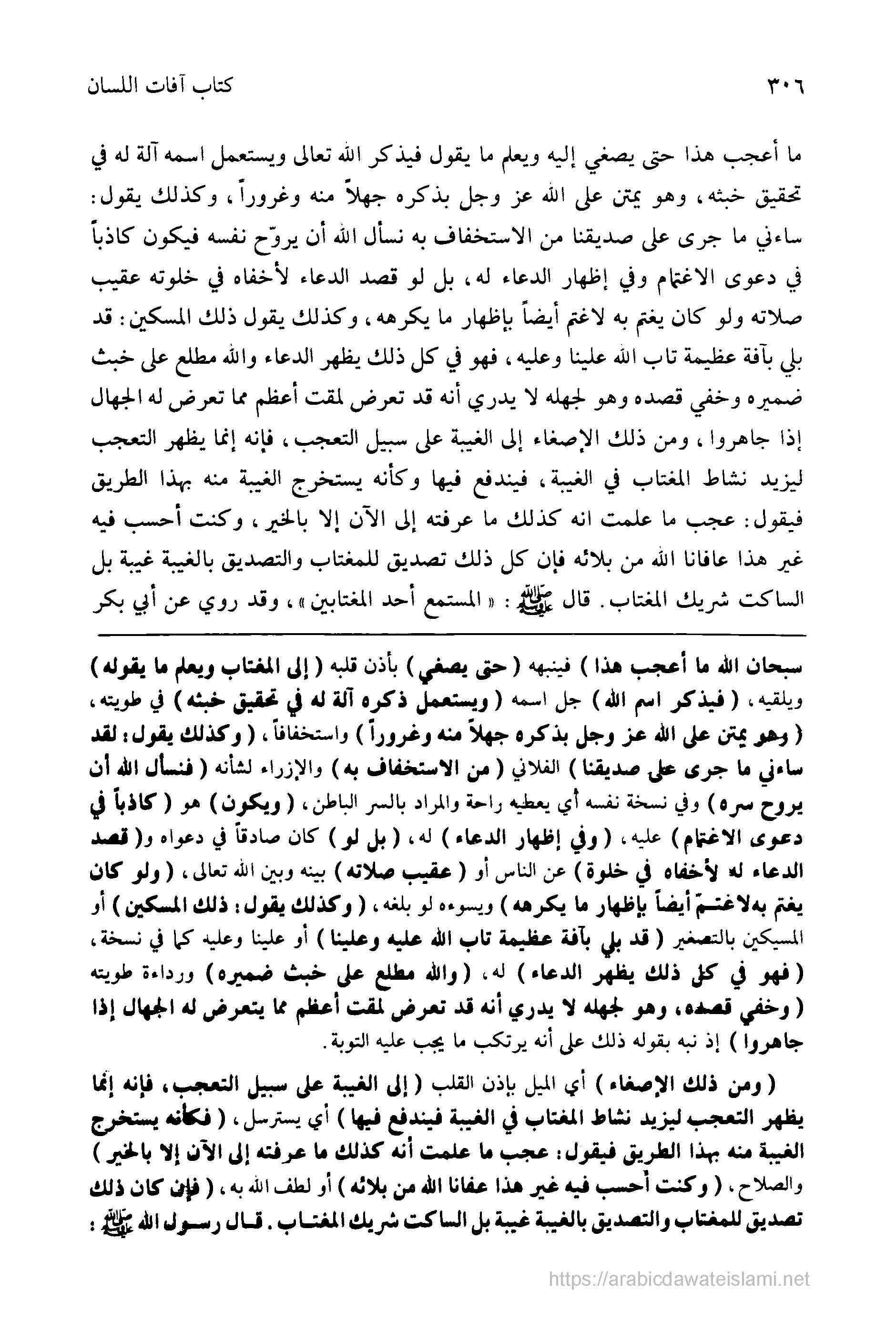 ٣٠٦ كتاب آفات اللسان

ما أعجب هذا حتى يصغي إليه ويعلم ما يقول فيذكر الله تعالى ويستعمل اسمه آلة له في تحقيق خبثه، وهو يمتن على الله عز وجل بذكره جهلاً منه وغروراً، وكذلك يقول: ساءني ما جرى على صديقنا من الاستخفاف به نسأل الله أن يروّح نفسه فيكون كاذباً في دعوى الاغتمام وفي إظهار الدعاء له، بل لو قصد الدعاء لأخفاه في خلوته عقيب صلاته ولو كان يغتم به لاغتم أيضاً بإظهار ما يكرهه، وكذلك يقول ذلك المسكين: قد بلي بآفة عظيمة تاب الله علينا وعليه، فهو في كل ذلك يظهر الدعاء والله مطلع على خبث ضميره وخفي قصده وهو لجهله لا يدري أنه قد تعرض لمقت أعظم مما تعرض له الجهال إذا جاهروا، ومن ذلك الإصغاء إلى الغيبة على سبيل التعجب، فإنه إنما يظهر التعجب ليزيد نشاط المغتاب في الغيبة، فيندفع فيها وكأنه يستخرج الغيبة منه بهذا الطريق فيقول: عجب ما علمت انه كذلك ما عرفته إلى الآن إلا بالخير، وكنت أحسب فيه غير هذا عافانا الله من بلائه فإن كل ذلك تصديق للمغتاب والتصديق بالغيبة غيبة بل الساكت شريك المغتاب. قال ﷺ: «المستمع أحد المغتابين»، وقد روي عن أبي بكر

سبحان الله ما أعجب هذا) فينبهه (حتى يصغي) بأذن قلبه (إلى المغتاب ويعلم ما يقوله) ويلقيه، (فيذكر اسم الله) جل اسمه (ويستعمل ذكره آلة له في تحقيق خبثه) في طويته، (وهو يمتن على الله عز وجل بذكره جهلاً منه وغروراً) واستخفافاً، (وكذلك يقول: لقد ساءني ما جرى على صديقنا) الفلاني (من الاستخفاف به) والإزراء لشأنه (فنسأل الله أن يروح سره) وفي نسخة نفسه أي يعطيه راحة والمراد بالسر الباطن، (ويكون) هو (كاذباً في دعوى الاغتمام) عليه، (وفي إظهار الدعاء) له، (بل لو) كان صادقاً في دعواه و(قصد الدعاء له لأخفاه في خلوة) عن الناس أو (عقيب صلاته) بينه وبين الله تعالى، (ولو كان يغتم به لاغتمّ أيضاً بإظهار ما يكرهه) ويسوءه لو بلغه، (وكذلك يقول: ذلك المسكين) أو المسيكين بالتصغير (قد بلي بآفة عظيمة تاب الله عليه وعلينا) أو علينا وعليه كما في نسخة، (فهو في كل ذلك يظهر الدعاء) له، (والله مطلع على خبث ضميره) ورداءة طويته (وخفي قصده، وهو لجهله لا يدري أنه قد تعرض لمقت أعظم مما يتعرض له الجهال إذا جاهروا) إذ نبه بقوله ذلك على أنه يرتكب ما يجب عليه التوبة.

(ومن ذلك الإصغاء) أي الميل بإذن القلب (إلى الغيبة على سبيل التعجب، فإنه إنما يظهر التعجب ليزيد نشاط المغتاب في الغيبة فيندفع فيها) أي يسترسل، (فكأنه يستخرج الغيبة منه بهذا الطريق فيقول: عجب ما علمت أنه كذلك ما عرفته إلى الآن إلا بالخير) والصلاح، (وكنت أحسب فيه غير هذا عفانا الله من بلائه) أو لطف الله به، (فإن كان ذلك تصديق للمغتاب والتصديق بالغيبة غيبة بل الساكت شريك المغتاب. قال رسول الله ﷺ:

https://arabicdawateislami.net